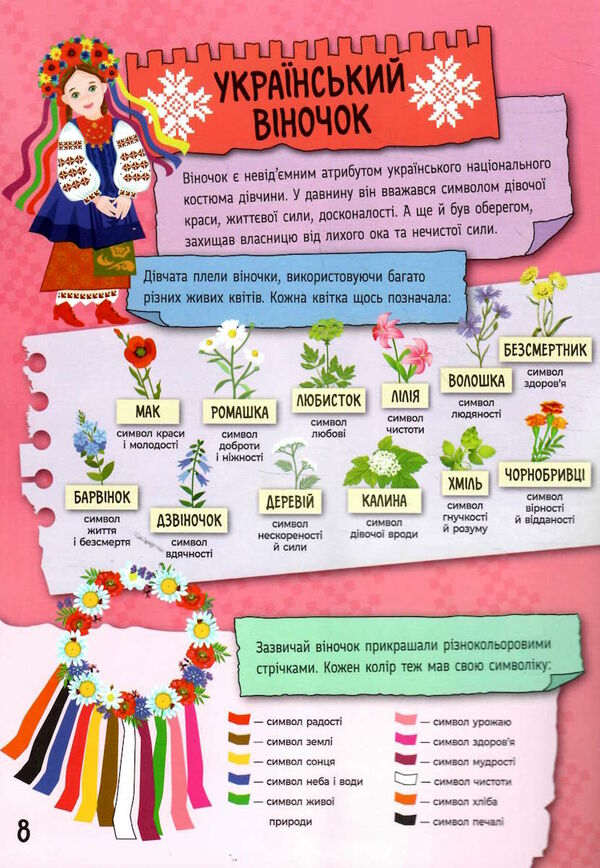 УКРАЇНСЬКИЙ ВІНОЧОК

Віночок є невід'ємним атрибутом українського національного костюма дівчини. У давнину він вважався символом дівочої краси, життєвої сили, досконалості. А ще й був оберегом, захищав власницю від лихого ока та нечистої сили.

Дівчата плели віночки, використовуючи багато різних живих квітів. Кожна квітка щось позначала:

МАК
символ краси і молодості

РОМАШКА
символ доброти і ніжності

ЛЮБИСТОК
символ любові

ЛІЛІЯ
символ чистоти

ВОЛОШКА
символ людяності

БЕЗСМЕРТНИК
символ здоров'я

БАРВІНОК
символ життя і безсмертя

ДЗВІНОЧОК
символ вдячності

ДЕРЕВІЙ
символ нескореності й сили

КАЛИНА
символ дівочої вроди

ХМІЛЬ
символ гнучкості й розуму

ЧОРНОБРИВЦІ
символ вірності й відданості

Зазвичай віночок прикрашали різнокольоровими стрічками. Кожен колір теж мав свою символіку:

— символ радості
— символ землі
— символ сонця
— символ неба і води
— символ живої природи
— символ урожаю
— символ здоров'я
— символ мудрості
— символ чистоти
— символ хліба
— символ печалі

8